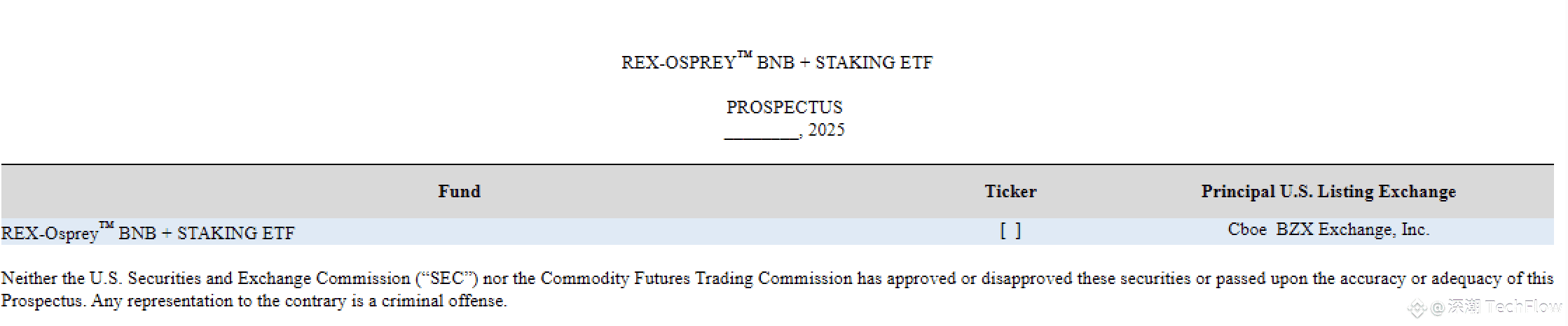 REX-OSPREY™ BNB + STAKING ETF

PROSPECTUS
____, 2025

| Fund | Ticker | Principal U.S. Listing Exchange |
|---|---|---|
| REX-Osprey™ BNB + STAKING ETF | [ ] | Cboe BZX Exchange, Inc. |

Neither the U.S. Securities and Exchange Commission ("SEC") nor the Commodity Futures Trading Commission has approved or disapproved these securities or passed upon the accuracy or adequacy of this Prospectus. Any representation to the contrary is a criminal offense.

@深潮 TechFlow